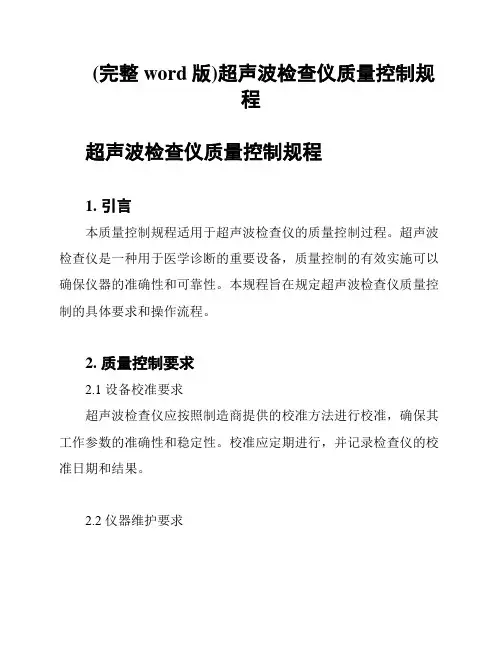 (完整 word 版)超声波检查仪质量控制规程

超声波检查仪质量控制规程

1. 引言

本质量控制规程适用于超声波检查仪的质量控制过程。超声波检查仪是一种用于医学诊断的重要设备，质量控制的有效实施可以确保仪器的准确性和可靠性。本规程旨在规定超声波检查仪质量控制的具体要求和操作流程。

2. 质量控制要求

2.1 设备校准要求

超声波检查仪应按照制造商提供的校准方法进行校准，确保其工作参数的准确性和稳定性。校准应定期进行，并记录检查仪的校准日期和结果。

2.2 仪器维护要求